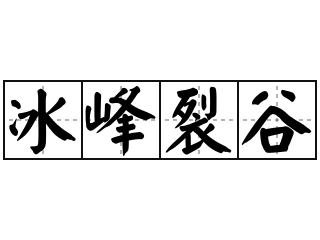 冰峰裂谷